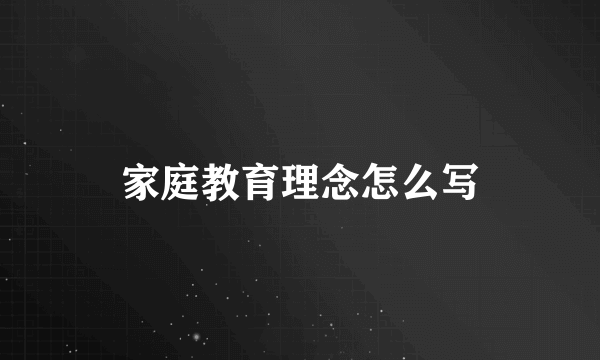 家庭教育理念怎么写